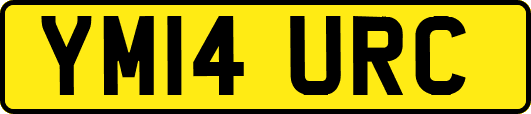 YM14 URC